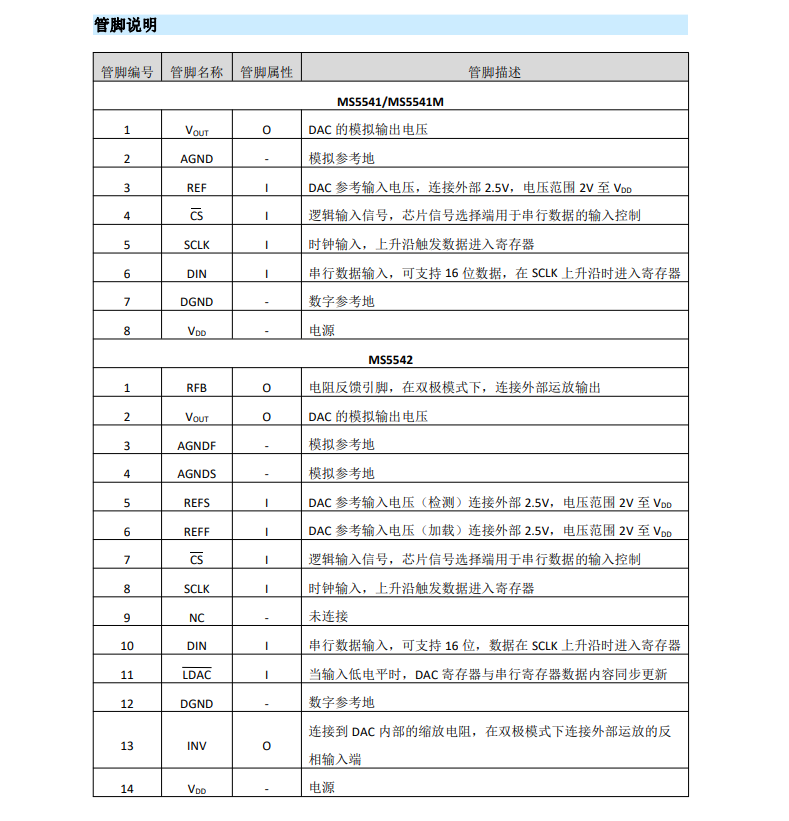 管脚说明

| 管脚编号 | 管脚名称 | 管脚属性 | 管脚描述 |
|---|---|---|---|
| MS5541/MS5541M | | | |
| 1 | $V_{OUT}$ | O | DAC 的模拟输出电压 |
| 2 | AGND | - | 模拟参考地 |
| 3 | REF | I | DAC 参考输入电压，连接外部 2.5V，电压范围 2V 至 $V_{DD}$ |
| 4 | $\overline{CS}$ | I | 逻辑输入信号，芯片信号选择端用于串行数据的输入控制 |
| 5 | SCLK | I | 时钟输入，上升沿触发数据进入寄存器 |
| 6 | DIN | I | 串行数据输入，可支持 16 位数据，在 SCLK 上升沿时进入寄存器 |
| 7 | DGND | - | 数字参考地 |
| 8 | $V_{DD}$ | - | 电源 |
| MS5542 | | | |
| 1 | RFB | O | 电阻反馈引脚，在双极模式下，连接外部运放输出 |
| 2 | $V_{OUT}$ | O | DAC 的模拟输出电压 |
| 3 | AGNDF | - | 模拟参考地 |
| 4 | AGNDS | - | 模拟参考地 |
| 5 | REFS | I | DAC 参考输入电压（检测）连接外部 2.5V，电压范围 2V 至 $V_{DD}$ |
| 6 | REFF | I | DAC 参考输入电压（加载）连接外部 2.5V，电压范围 2V 至 $V_{DD}$ |
| 7 | $\overline{CS}$ | I | 逻辑输入信号，芯片信号选择端用于串行数据的输入控制 |
| 8 | SCLK | I | 时钟输入，上升沿触发数据进入寄存器 |
| 9 | NC | - | 未连接 |
| 10 | DIN | I | 串行数据输入，可支持 16 位，数据在 SCLK 上升沿时进入寄存器 |
| 11 | $\overline{LDAC}$ | I | 当输入低电平时，DAC 寄存器与串行寄存器数据内容同步更新 |
| 12 | DGND | - | 数字参考地 |
| 13 | INV | O | 连接到 DAC 内部的缩放电阻，在双极模式下连接外部运放的反相输入端 |
| 14 | $V_{DD}$ | - | 电源 |